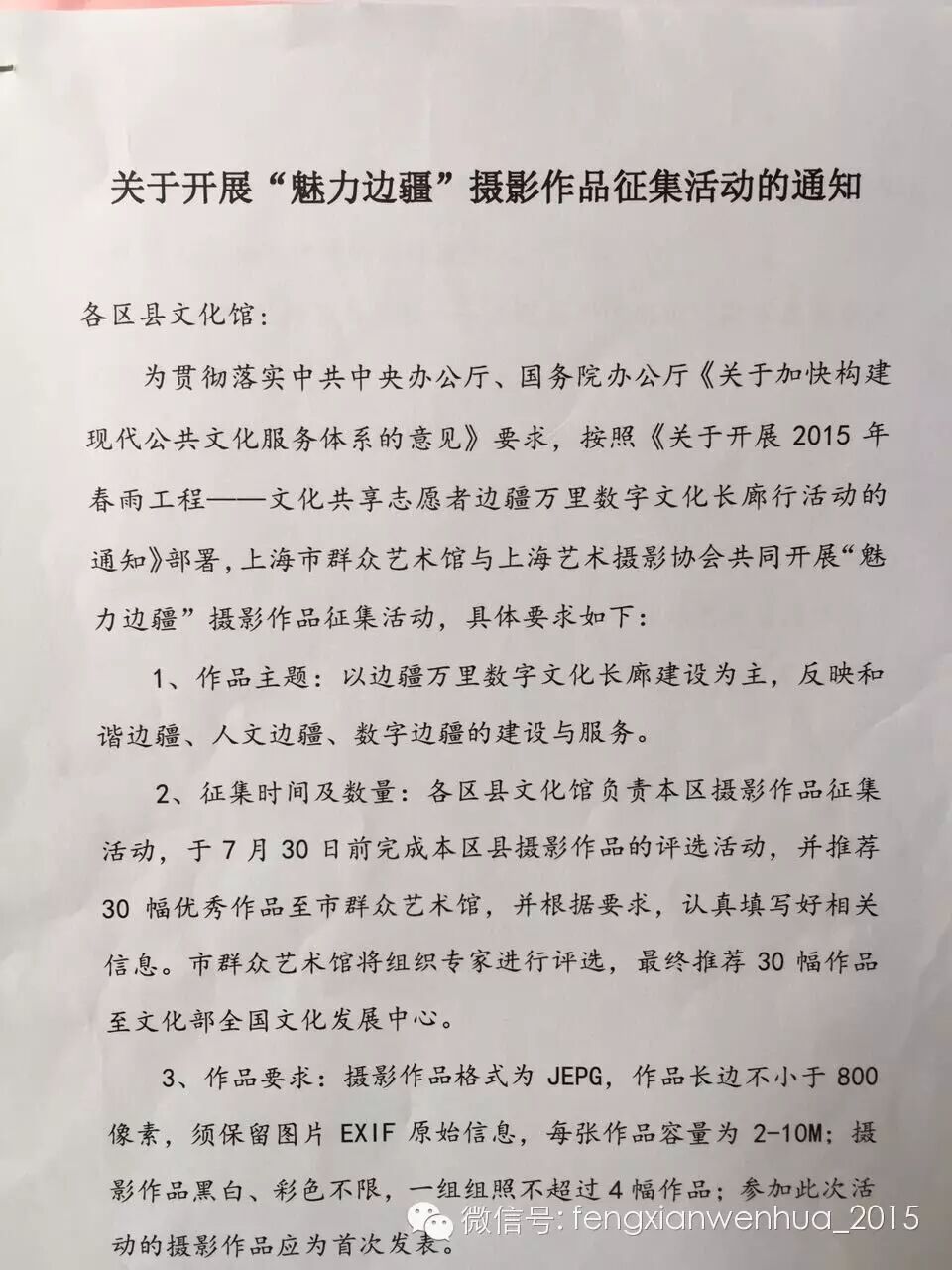 关于开展“魅力边疆”摄影作品征集活动的通知

各区县文化馆：

为贯彻落实中共中央办公厅、国务院办公厅《关于加快构建现代公共文化服务体系的意见》要求，按照《关于开展 2015 年春雨工程——文化共享志愿者边疆万里数字文化长廊行活动的通知》部署，上海市群众艺术馆与上海艺术摄影协会共同开展“魅力边疆”摄影作品征集活动，具体要求如下：

1、作品主题：以边疆万里数字文化长廊建设为主，反映和谐边疆、人文边疆、数字边疆的建设与服务。

2、征集时间及数量：各区县文化馆负责本区摄影作品征集活动，于 7 月 30 日前完成本区县摄影作品的评选活动，并推荐 30 幅优秀作品至市群众艺术馆，并根据要求，认真填写好相关信息。市群众艺术馆将组织专家进行评选，最终推荐 30 幅作品至文化部全国文化发展中心。

3、作品要求：摄影作品格式为 JEPG，作品长边不小于 800 像素，须保留图片 EXIF 原始信息，每张作品容量为 2-10M；摄影作品黑白、彩色不限，一组组照不超过 4 幅作品；参加此次活动的摄影作品应为首次发表。

微信号: fengxianwenhua_2015